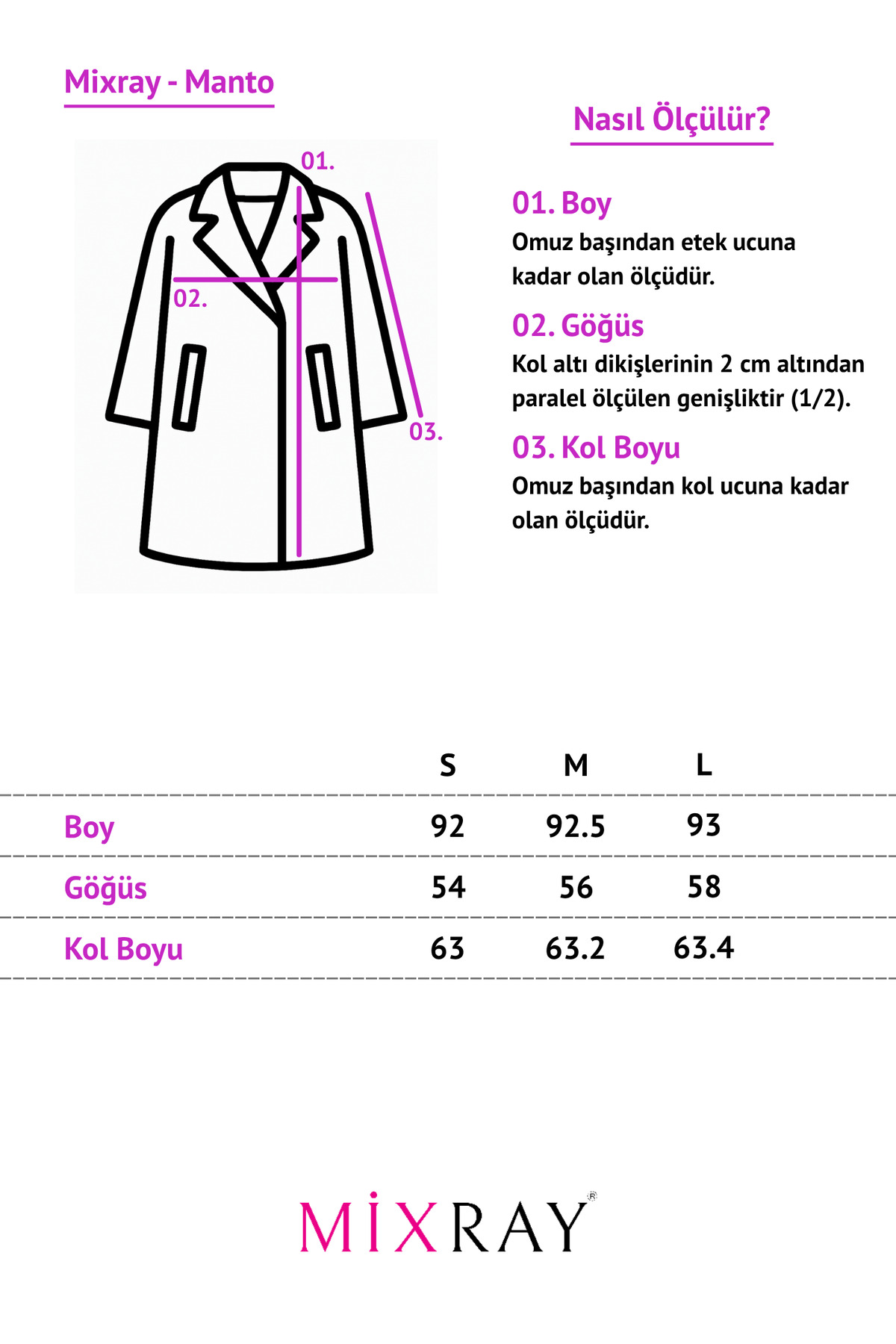 Mixray - Manto

01.

02.

03.

Nasıl Ölçülür?

01. Boy
Omuz başından etek ucuna kadar olan ölçüdür.

02. Göğüs
Kol altı dikişlerinin 2 cm altından paralel ölçülen genişliktir (1/2).

03. Kol Boyu
Omuz başından kol ucuna kadar olan ölçüdür.

| | S | M | L |
|---|---|---|---|
| Boy | 92 | 92.5 | 93 |
| Göğüs | 54 | 56 | 58 |
| Kol Boyu | 63 | 63.2 | 63.4 |

MİXRAY®